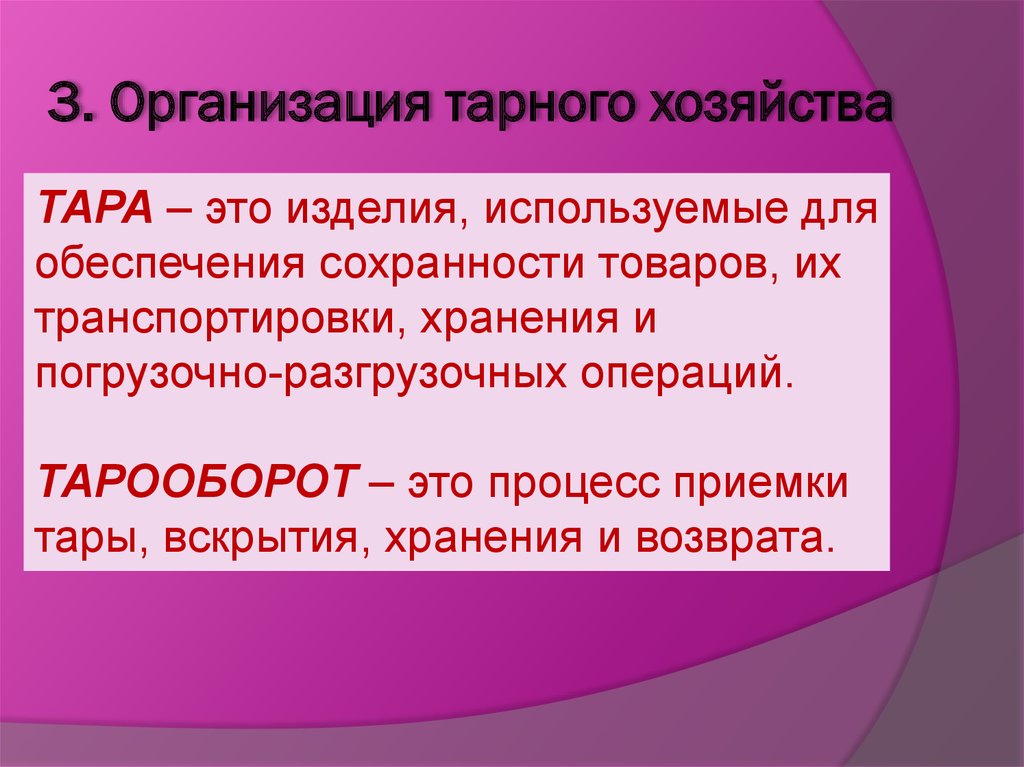 3. Организация тарного хозяйства

ТАРА – это изделия, используемые для обеспечения сохранности товаров, их транспортировки, хранения и погрузочно-разгрузочных операций.

ТАРООБОРОТ – это процесс приемки тары, вскрытия, хранения и возврата.